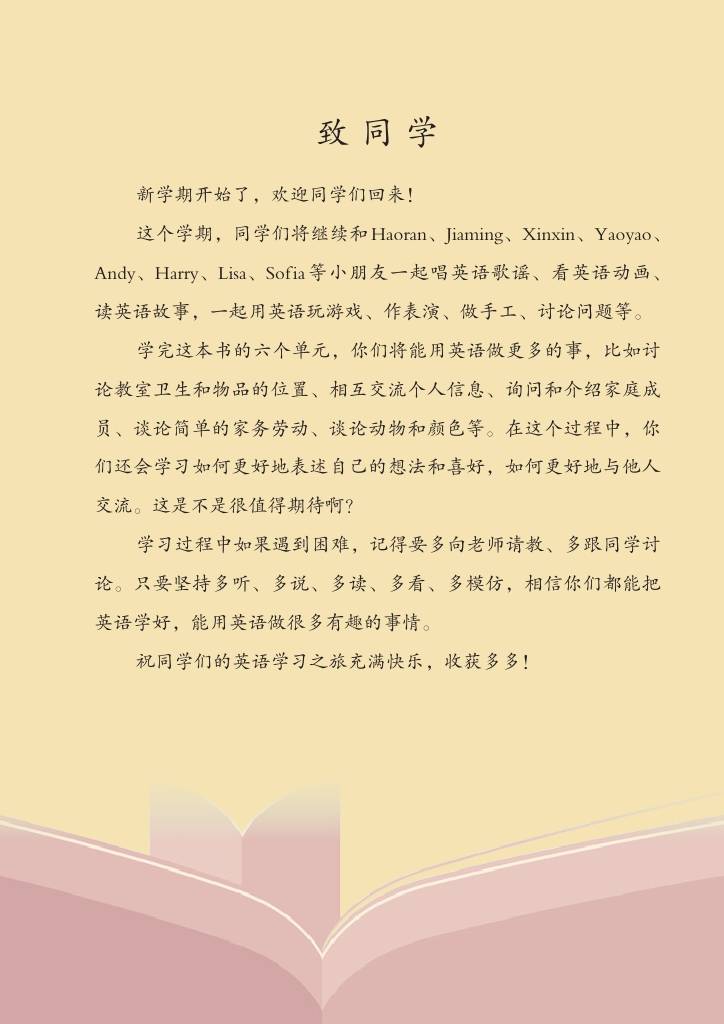 致同学

新学期开始了，欢迎同学们回来！

这个学期，同学们将继续和Haoran、Jiaming、Xinxin、Yaoyao、Andy、Harry、Lisa、Sofia等小朋友一起唱英语歌谣、看英语动画、读英语故事，一起用英语玩游戏、作表演、做手工、讨论问题等。

学完这本书的六个单元，你们将能用英语做更多的事，比如讨论教室卫生和物品的位置、相互交流个人信息、询问和介绍家庭成员、谈论简单的家务劳动、谈论动物和颜色等。在这个过程中，你们还会学习如何更好地表述自己的想法和喜好，如何更好地与他人交流。这是不是很值得期待啊？

学习过程中如果遇到困难，记得要多向老师请教、多跟同学讨论。只要坚持多听、多说、多读、多看、多模仿，相信你们都能把英语学好，能用英语做很多有趣的事情。

祝同学们的英语学习之旅充满快乐，收获多多！